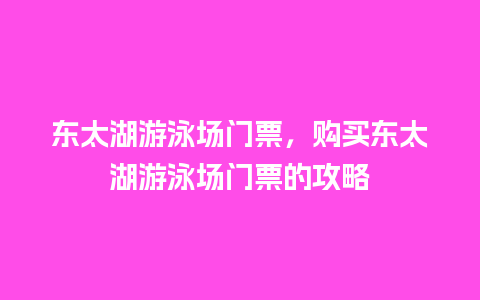 东太湖游泳场门票，购买东太湖游泳场门票的攻略